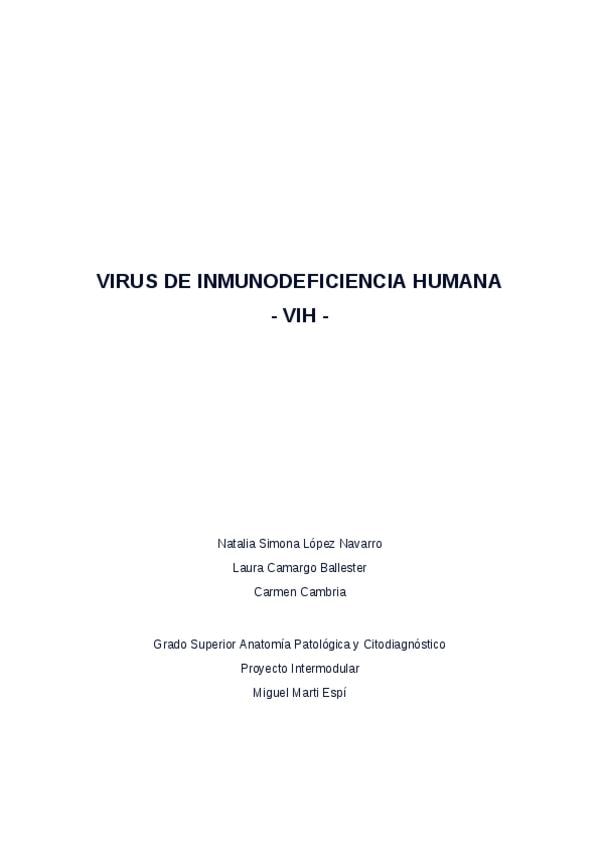 VIRUS DE INMUNODEFICIENCIA HUMANA
- VIH -

Natalia Simona López Navarro
Laura Camargo Ballester
Carmen Cambria

Grado Superior Anatomía Patológica y Citodiagnóstico
Proyecto Intermodular
Miguel Marti Espí